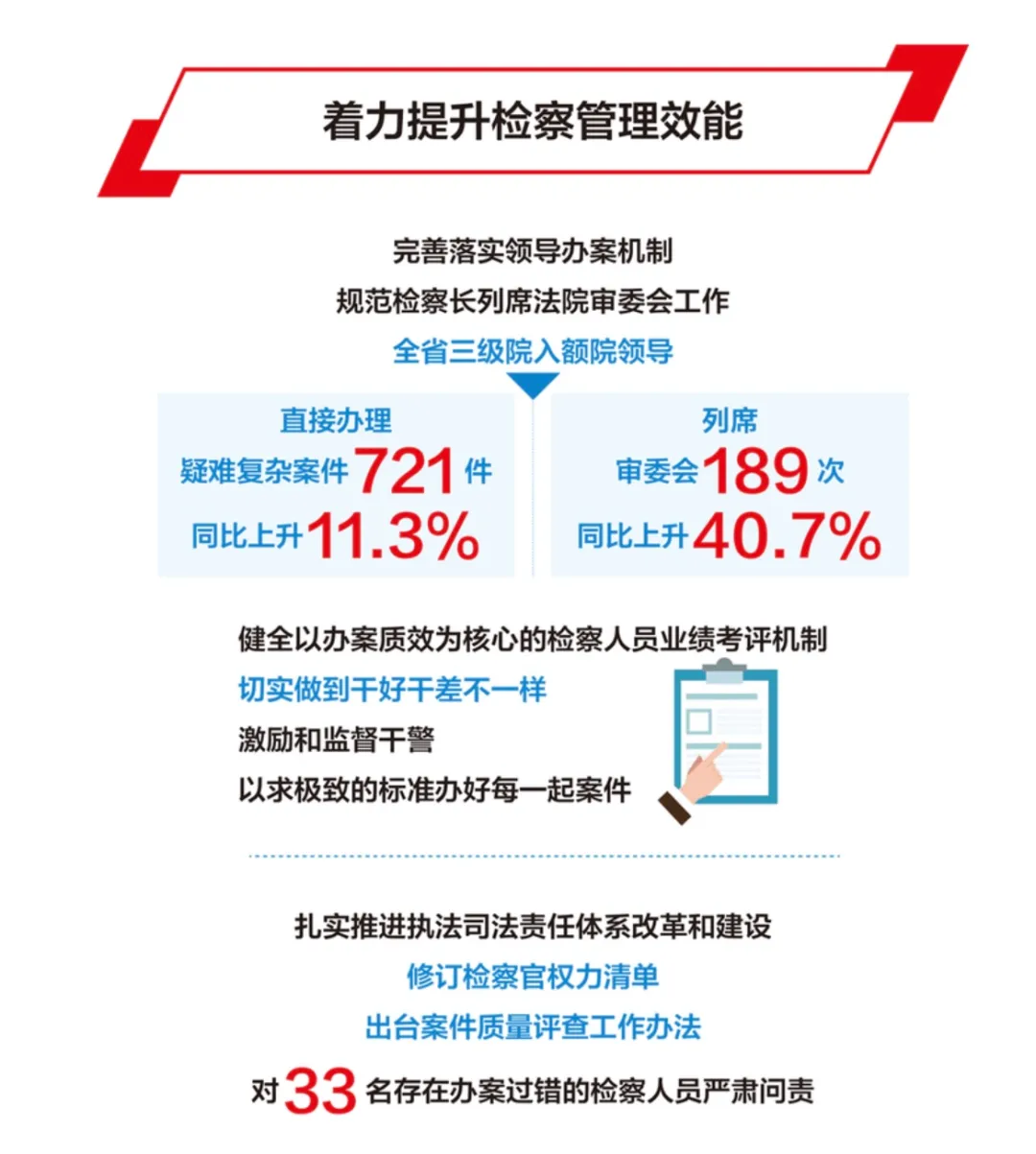 着力提升检察管理效能

完善落实领导办案机制

规范检察长列席法院审委会工作

全省三级院入额院领导

直接办理
疑难复杂案件 721 件
同比上升 11.3%

列席
审委会 189 次
同比上升 40.7%

健全以办案质效为核心的检察人员业绩考评机制

切实做到干好干差不一样

激励和监督干警

以求极致的标准办好每一起案件

扎实推进执法司法责任体系改革和建设

修订检察官权力清单

出台案件质量评查工作办法

对 33 名存在办案过错的检察人员严肃问责